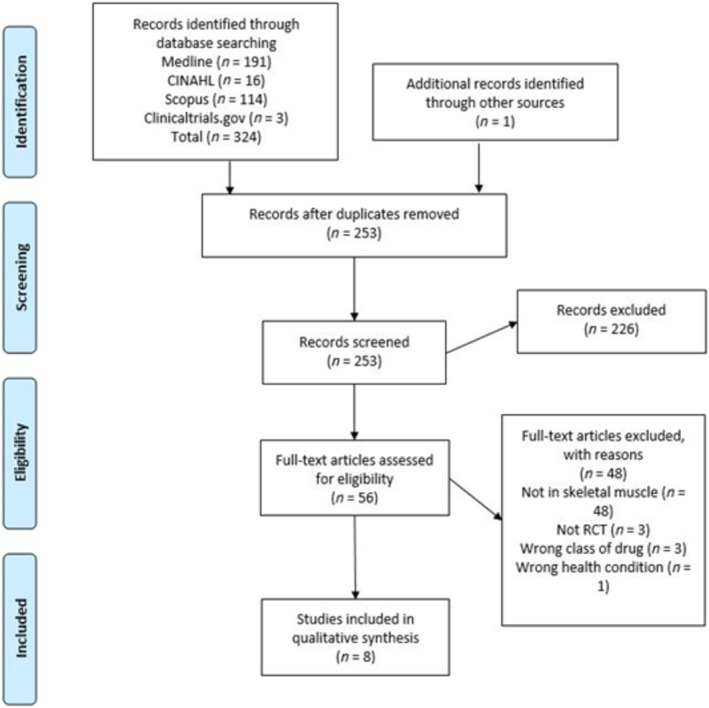 Identification

Records identified through database searching
Medline ($n$ = 191)
CINAHL ($n$ = 16)
Scopus ($n$ = 114)
Clinicaltrials.gov ($n$ = 3)
Total ($n$ = 324)

Additional records identified through other sources
($n$ = 1)

Screening

Records after duplicates removed
($n$ = 253)

Records screened
($n$ = 253)

Records excluded
($n$ = 226)

Eligibility

Full-text articles assessed for eligibility
($n$ = 56)

Full-text articles excluded, with reasons
($n$ = 48)
Not in skeletal muscle ($n$ = 48)
Not RCT ($n$ = 3)
Wrong class of drug ($n$ = 3)
Wrong health condition ($n$ = 1)

Included

Studies included in qualitative synthesis
($n$ = 8)